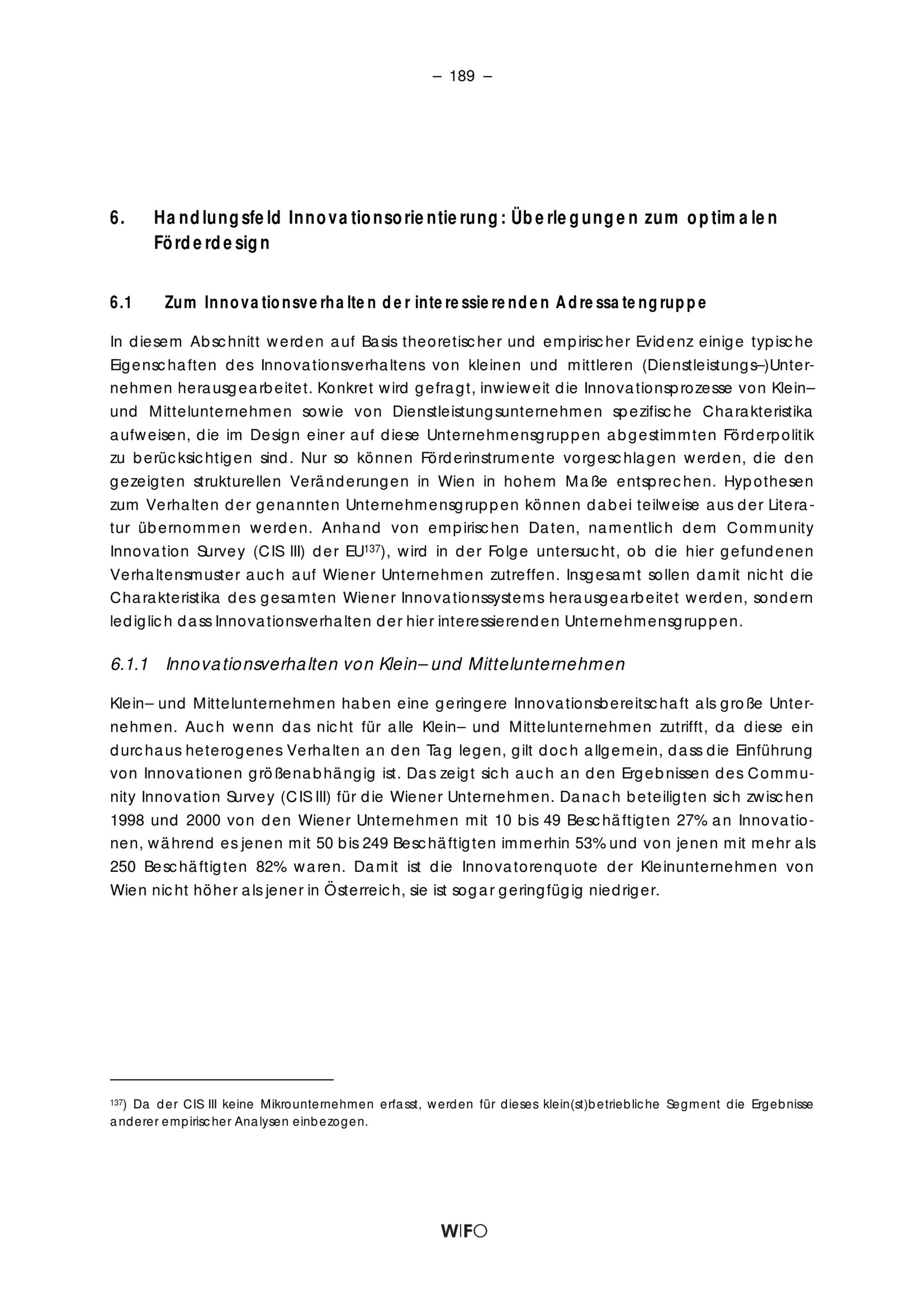 – 189 –

6. Handlungsfeld Innovationsorientierung: Überlegungen zum optimalen Förderdesign

6.1 Zum Innovationsverhalten der interessierenden Adressatengruppe

In diesem Abschnitt werden auf Basis theoretischer und empirischer Evidenz einige typische Eigenschaften des Innovationsverhaltens von kleinen und mittleren (Dienstleistungs–)Unternehmen herausgearbeitet. Konkret wird gefragt, inwieweit die Innovationsprozesse von Klein– und Mittelunternehmen sowie von Dienstleistungsunternehmen spezifische Charakteristika aufweisen, die im Design einer auf diese Unternehmensgruppen abgestimmten Förderpolitik zu berücksichtigen sind. Nur so können Förderinstrumente vorgeschlagen werden, die den gezeigten strukturellen Veränderungen in Wien in hohem Maße entsprechen. Hypothesen zum Verhalten der genannten Unternehmensgruppen können dabei teilweise aus der Literatur übernommen werden. Anhand von empirischen Daten, namentlich dem Community Innovation Survey (CIS III) der EU$^{137}$), wird in der Folge untersucht, ob die hier gefundenen Verhaltensmuster auch auf Wiener Unternehmen zutreffen. Insgesamt sollen damit nicht die Charakteristika des gesamten Wiener Innovationssystems herausgearbeitet werden, sondern lediglich dass Innovationsverhalten der hier interessierenden Unternehmensgruppen.

6.1.1 Innovationsverhalten von Klein– und Mittelunternehmen

Klein– und Mittelunternehmen haben eine geringere Innovationsbereitschaft als große Unternehmen. Auch wenn das nicht für alle Klein– und Mittelunternehmen zutrifft, da diese ein durchaus heterogenes Verhalten an den Tag legen, gilt doch allgemein, dass die Einführung von Innovationen größenabhängig ist. Das zeigt sich auch an den Ergebnissen des Community Innovation Survey (CIS III) für die Wiener Unternehmen. Danach beteiligten sich zwischen 1998 und 2000 von den Wiener Unternehmen mit 10 bis 49 Beschäftigten 27% an Innovationen, während es jenen mit 50 bis 249 Beschäftigten immerhin 53% und von jenen mit mehr als 250 Beschäftigten 82% waren. Damit ist die Innovatorenquote der Kleinunternehmen von Wien nicht höher als jener in Österreich, sie ist sogar geringfügig niedriger.

$^{137}$) Da der CIS III keine Mikrounternehmen erfasst, werden für dieses klein(st)betriebliche Segment die Ergebnisse anderer empirischer Analysen einbezogen.

WIFO